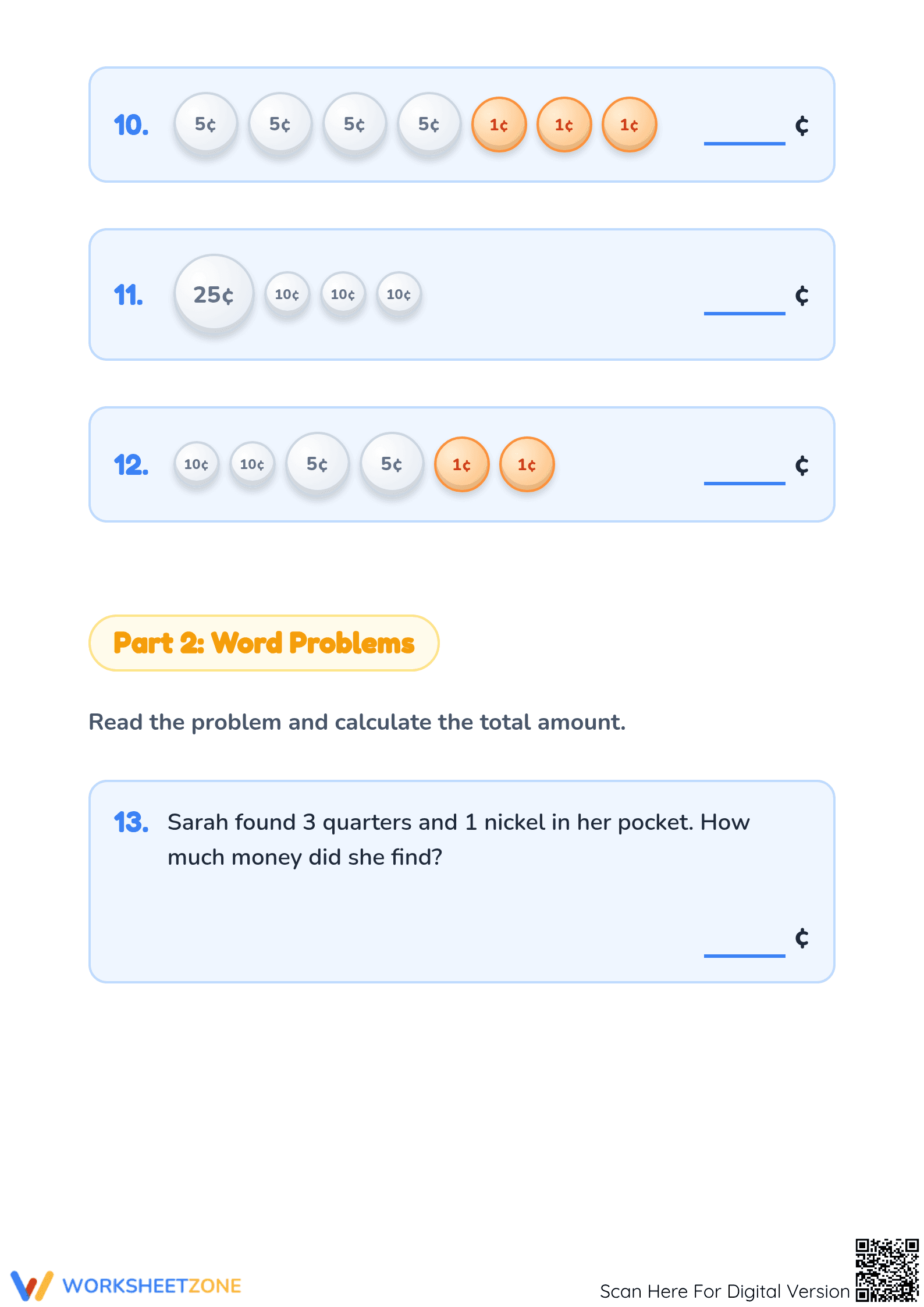 10. 5¢ 5¢ 5¢ 5¢ 1¢ 1¢ 1¢ ______ ¢

11. 25¢ 10¢ 10¢ 10¢ ______ ¢

12. 10¢ 10¢ 5¢ 5¢ 1¢ 1¢ ______ ¢

Part 2: Word Problems

Read the problem and calculate the total amount.

13. Sarah found 3 quarters and 1 nickel in her pocket. How much money did she find?

______ ¢

WORKSHEETZONE

Scan Here For Digital Version